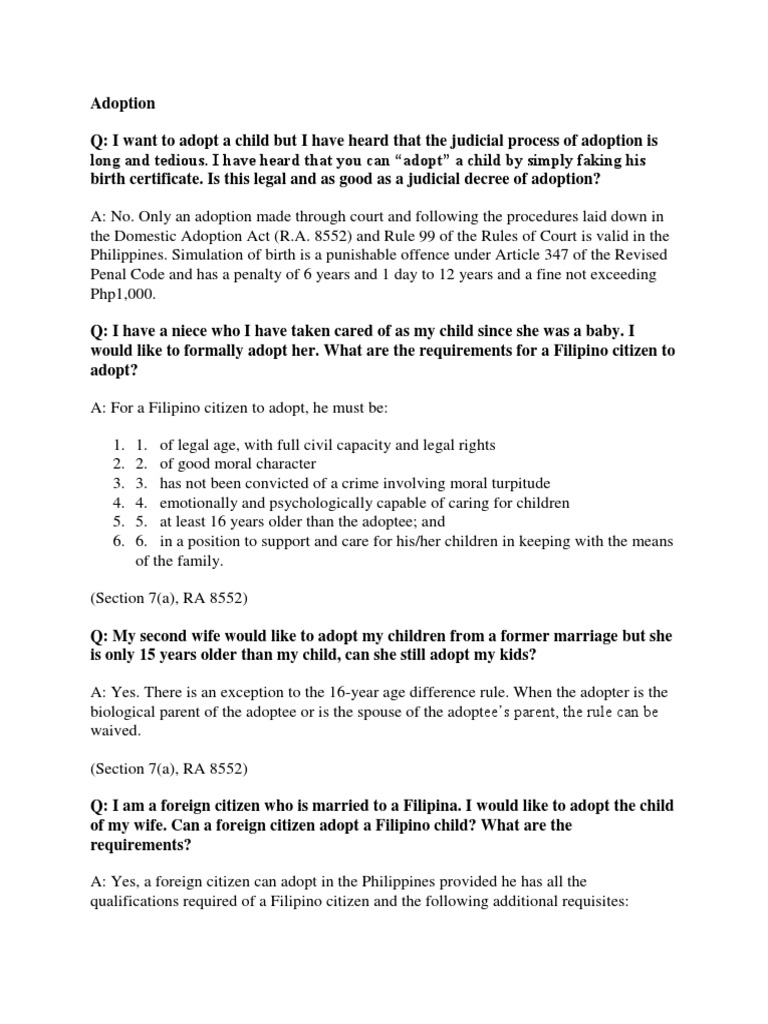 Adoption

Q: I want to adopt a child but I have heard that the judicial process of adoption is long and tedious. I have heard that you can “adopt” a child by simply faking his birth certificate. Is this legal and as good as a judicial decree of adoption?

A: No. Only an adoption made through court and following the procedures laid down in the Domestic Adoption Act (R.A. 8552) and Rule 99 of the Rules of Court is valid in the Philippines. Simulation of birth is a punishable offence under Article 347 of the Revised Penal Code and has a penalty of 6 years and 1 day to 12 years and a fine not exceeding Php1,000.

Q: I have a niece who I have taken cared of as my child since she was a baby. I would like to formally adopt her. What are the requirements for a Filipino citizen to adopt?

A: For a Filipino citizen to adopt, he must be:

1. 1. of legal age, with full civil capacity and legal rights
2. 2. of good moral character
3. 3. has not been convicted of a crime involving moral turpitude
4. 4. emotionally and psychologically capable of caring for children
5. 5. at least 16 years older than the adoptee; and
6. 6. in a position to support and care for his/her children in keeping with the means of the family.

(Section 7(a), RA 8552)

Q: My second wife would like to adopt my children from a former marriage but she is only 15 years older than my child, can she still adopt my kids?

A: Yes. There is an exception to the 16-year age difference rule. When the adopter is the biological parent of the adoptee or is the spouse of the adoptee’s parent, the rule can be waived.

(Section 7(a), RA 8552)

Q: I am a foreign citizen who is married to a Filipina. I would like to adopt the child of my wife. Can a foreign citizen adopt a Filipino child? What are the requirements?

A: Yes, a foreign citizen can adopt in the Philippines provided he has all the qualifications required of a Filipino citizen and the following additional requisites: